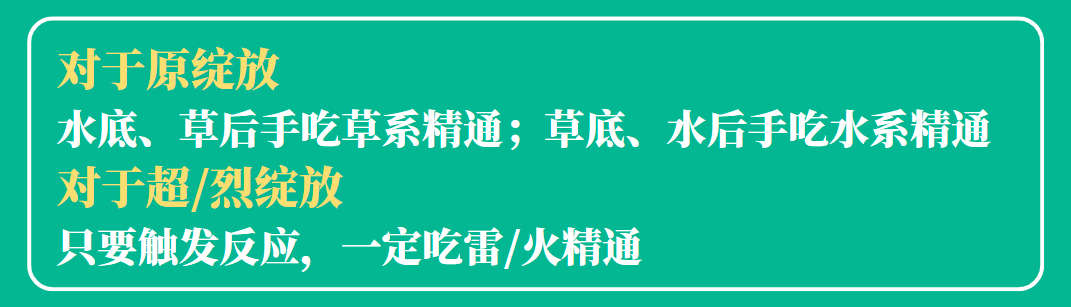 对于原绽放
水底、草后手吃草系精通；草底、水后手吃水系精通
对于超/烈绽放
只要触发反应，一定吃雷/火精通